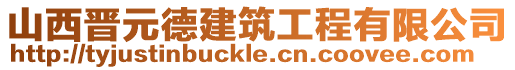 山西晋元德建筑工程有限公司
http://tyjustinbuckle.cn.coovee.com